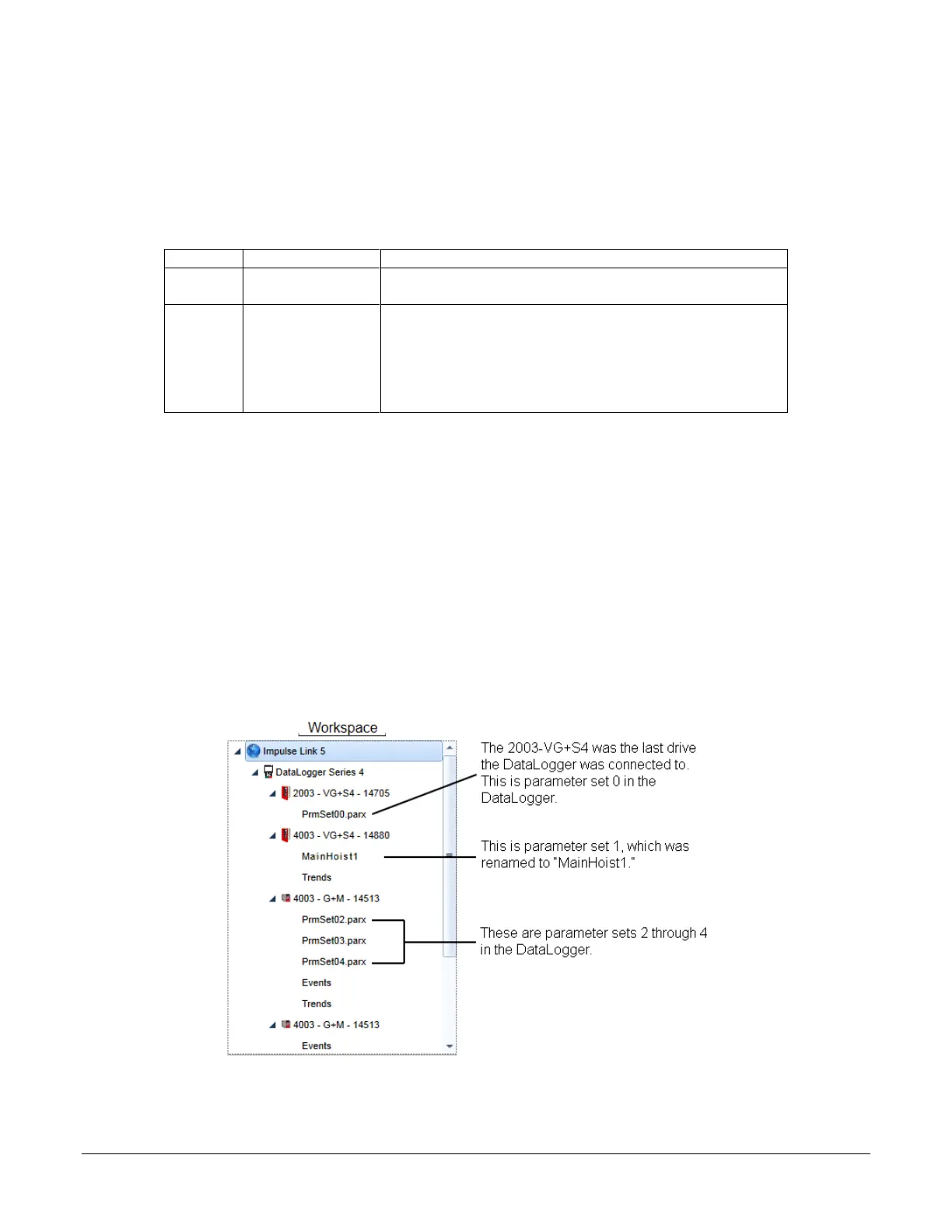 Workspace

Impulse Link 5
DataLogger Series 4
2003 - VG+S4 - 14705
PrmSet00.parx
4003 - VG+S4 - 14880
MainHoist1
Trends
4003 - G+M - 14513
PrmSet02.parx
PrmSet03.parx
PrmSet04.parx
Events
Trends
4003 - G+M - 14513
Events

The 2003-VG+S4 was the last drive the DataLogger was connected to. This is parameter set 0 in the DataLogger.

This is parameter set 1, which was renamed to "MainHoist1."

These are parameter sets 2 through 4 in the DataLogger.